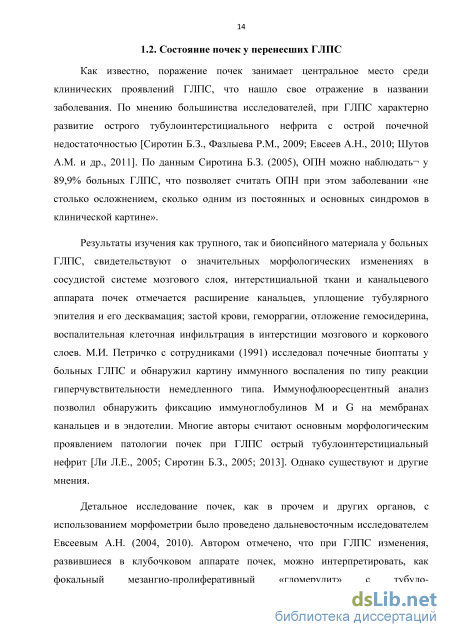 14

1.2. Состояние почек у перенесших ГЛПС

Как известно, поражение почек занимает центральное место среди клинических проявлений ГЛПС, что нашло свое отражение в названии заболевания. По мнению большинства исследователей, при ГЛПС характерно развитие острого тубулоинтерстициального нефрита с острой почечной недостаточностью [Сиротин Б.З., Фазлыева Р.М., 2009; Евсеев А.Н., 2010; Шутов А.М. и др., 2011]. По данным Сиротина Б.З. (2005), ОПН можно наблюдать¬ у 89,9% больных ГЛПС, что позволяет считать ОПН при этом заболевании «не столько осложнением, сколько одним из постоянных и основных синдромов в клинической картине».

Результаты изучения как трупного, так и биопсийного материала у больных ГЛПС, свидетельствуют о значительных морфологических изменениях в сосудистой системе мозгового слоя, интерстициальной ткани и канальцевого аппарата почек отмечается расширение канальцев, уплощение тубулярного эпителия и его десквамация; застой крови, геморрагии, отложение гемосидерина, воспалительная клеточная инфильтрация в интерстиции мозгового и коркового слоев. М.И. Петричко с сотрудниками (1991) исследовал почечные биоптаты у больных ГЛПС и обнаружил картину иммунного воспаления по типу реакции гиперчувствительности немедленного типа. Иммунофлюоресцентный анализ позволил обнаружить фиксацию иммуноглобулинов M и G на мембранах канальцев и в эндотелии. Многие авторы считают основным морфологическим проявлением патологии почек при ГЛПС острый тубулоинтерстициальный нефрит [Ли Л.Е., 2005; Сиротин Б.З., 2005; 2013]. Однако существуют и другие мнения.

Детальное исследование почек, как в прочем и других органов, с использованием морфометрии было проведено дальневосточным исследователем Евсеевым А.Н. (2004, 2010). Автором отмечено, что при ГЛПС изменения, развившиеся в клубочковом аппарате почек, можно интерпретировать, как фокальный мезангио-пролиферативный «гломерулит» с тубуло-

dsLib.net
библиотека диссертаций